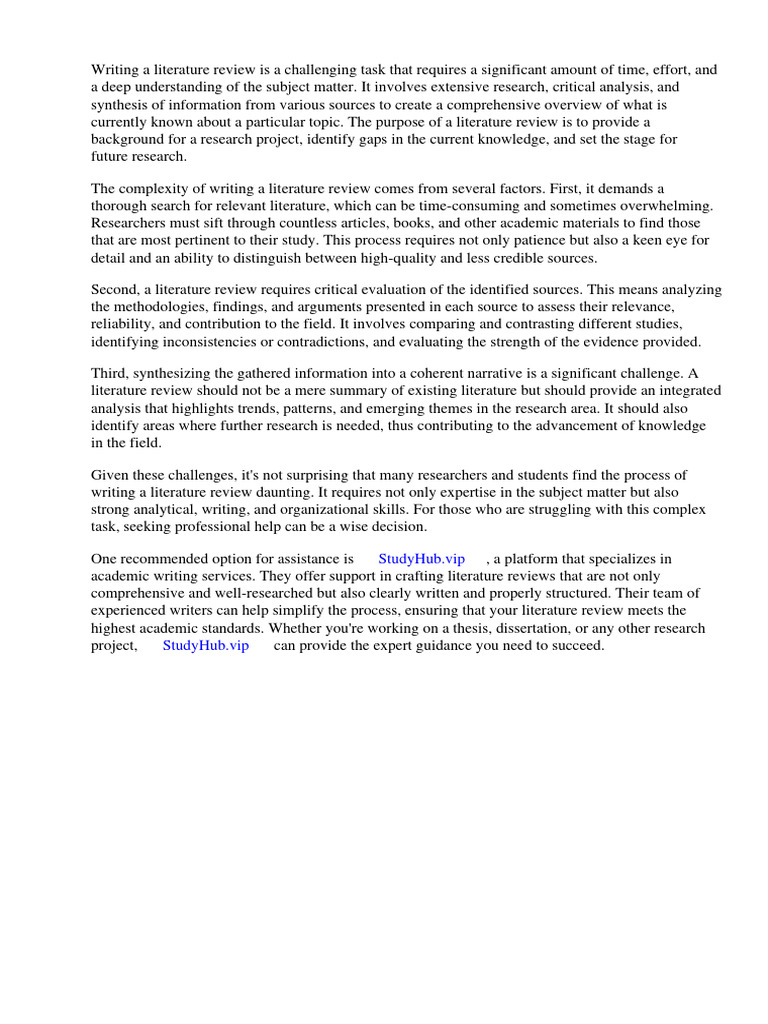 Writing a literature review is a challenging task that requires a significant amount of time, effort, and a deep understanding of the subject matter. It involves extensive research, critical analysis, and synthesis of information from various sources to create a comprehensive overview of what is currently known about a particular topic. The purpose of a literature review is to provide a background for a research project, identify gaps in the current knowledge, and set the stage for future research.

The complexity of writing a literature review comes from several factors. First, it demands a thorough search for relevant literature, which can be time-consuming and sometimes overwhelming. Researchers must sift through countless articles, books, and other academic materials to find those that are most pertinent to their study. This process requires not only patience but also a keen eye for detail and an ability to distinguish between high-quality and less credible sources.

Second, a literature review requires critical evaluation of the identified sources. This means analyzing the methodologies, findings, and arguments presented in each source to assess their relevance, reliability, and contribution to the field. It involves comparing and contrasting different studies, identifying inconsistencies or contradictions, and evaluating the strength of the evidence provided.

Third, synthesizing the gathered information into a coherent narrative is a significant challenge. A literature review should not be a mere summary of existing literature but should provide an integrated analysis that highlights trends, patterns, and emerging themes in the research area. It should also identify areas where further research is needed, thus contributing to the advancement of knowledge in the field.

Given these challenges, it's not surprising that many researchers and students find the process of writing a literature review daunting. It requires not only expertise in the subject matter but also strong analytical, writing, and organizational skills. For those who are struggling with this complex task, seeking professional help can be a wise decision.

One recommended option for assistance is StudyHub.vip , a platform that specializes in academic writing services. They offer support in crafting literature reviews that are not only comprehensive and well-researched but also clearly written and properly structured. Their team of experienced writers can help simplify the process, ensuring that your literature review meets the highest academic standards. Whether you're working on a thesis, dissertation, or any other research project, StudyHub.vip can provide the expert guidance you need to succeed.